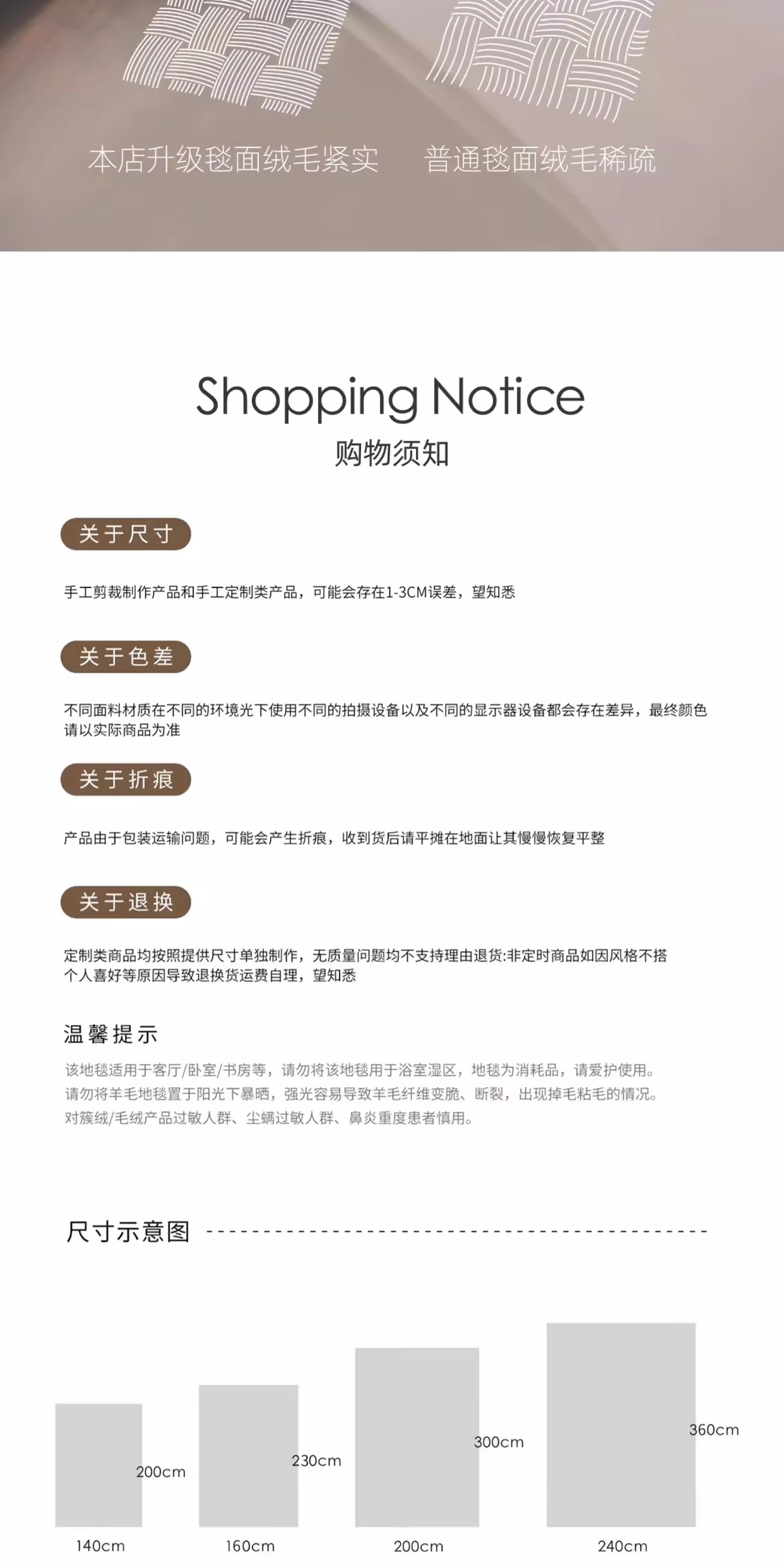 本店升级毯面绒毛紧实

普通毯面绒毛稀疏

Shopping Notice

购物须知

关于尺寸

手工剪裁制作产品和手工定制类产品，可能会存在1-3CM误差，望知悉

关于色差

不同面料材质在不同的环境光下使用不同的拍摄设备以及不同的显示器设备都会存在差异，最终颜色请以实际商品为准

关于折痕

产品由于包装运输问题，可能会产生折痕，收到货后请平摊在地面让其慢慢恢复平整

关于退换

定制类商品均按照提供尺寸单独制作，无质量问题均不支持理由退货:非定时商品如因风格不搭个人喜好等原因导致退换货运费自理，望知悉

温馨提示

该地毯适用于客厅/卧室/书房等，请勿将该地毯用于浴室湿区，地毯为消耗品，请爱护使用。
请勿将羊毛地毯置于阳光下暴晒，强光容易导致羊毛纤维变脆、断裂，出现掉毛粘毛的情况。
对簇绒/毛绒产品过敏人群、尘螨过敏人群、鼻炎重度患者慎用。

尺寸示意图

200cm
140cm

230cm
160cm

300cm
200cm

360cm
240cm